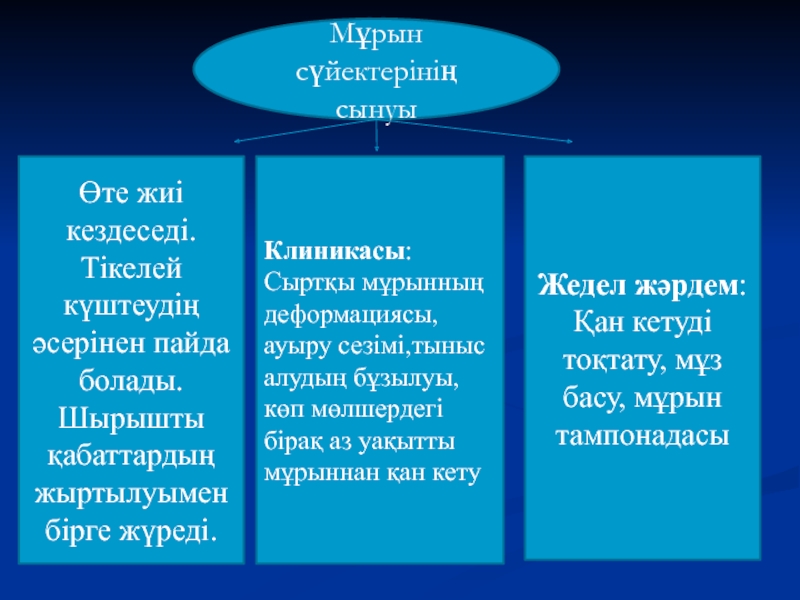 Мұрын сүйектерінің сынуы

Өте жиі кездеседі. Тікелей күштеудің әсерінен пайда болады. Шырышты қабаттардың жыртылуымен бірге жүреді.

Клиникасы:
Сыртқы мұрынның деформациясы, ауыру сезімі,тыныс алудың бұзылуы, көп мөлшердегі бірақ аз уақытты мұрыннан қан кету

Жедел жәрдем:
Қан кетуді тоқтату, мұз басу, мұрын тампонадасы